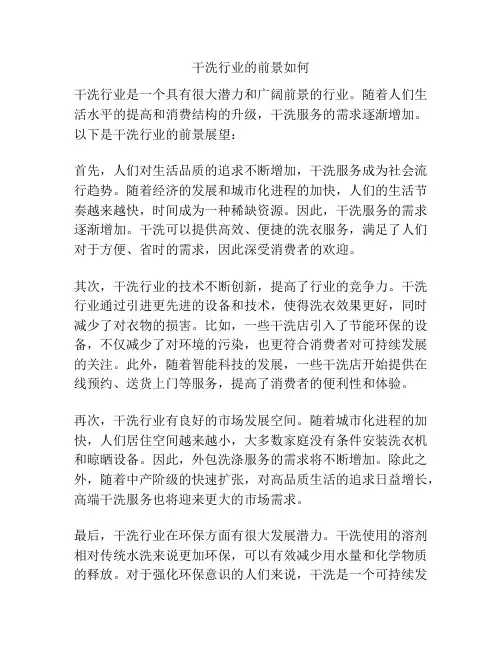 干洗行业的前景如何

干洗行业是一个具有很大潜力和广阔前景的行业。随着人们生活水平的提高和消费结构的升级，干洗服务的需求逐渐增加。以下是干洗行业的前景展望：

首先，人们对生活品质的追求不断增加，干洗服务成为社会流行趋势。随着经济的发展和城市化进程的加快，人们的生活节奏越来越快，时间成为一种稀缺资源。因此，干洗服务的需求逐渐增加。干洗可以提供高效、便捷的洗衣服务，满足了人们对于方便、省时的需求，因此深受消费者的欢迎。

其次，干洗行业的技术不断创新，提高了行业的竞争力。干洗行业通过引进更先进的设备和技术，使得洗衣效果更好，同时减少了对衣物的损害。比如，一些干洗店引入了节能环保的设备，不仅减少了对环境的污染，也更符合消费者对可持续发展的关注。此外，随着智能科技的发展，一些干洗店开始提供在线预约、送货上门等服务，提高了消费者的便利性和体验。

再次，干洗行业有良好的市场发展空间。随着城市化进程的加快，人们居住空间越来越小，大多数家庭没有条件安装洗衣机和晾晒设备。因此，外包洗涤服务的需求将不断增加。除此之外，随着中产阶级的快速扩张，对高品质生活的追求日益增长，高端干洗服务也将迎来更大的市场需求。

最后，干洗行业在环保方面有很大发展潜力。干洗使用的溶剂相对传统水洗来说更加环保，可以有效减少用水量和化学物质的释放。对于强化环保意识的人们来说，干洗是一个可持续发